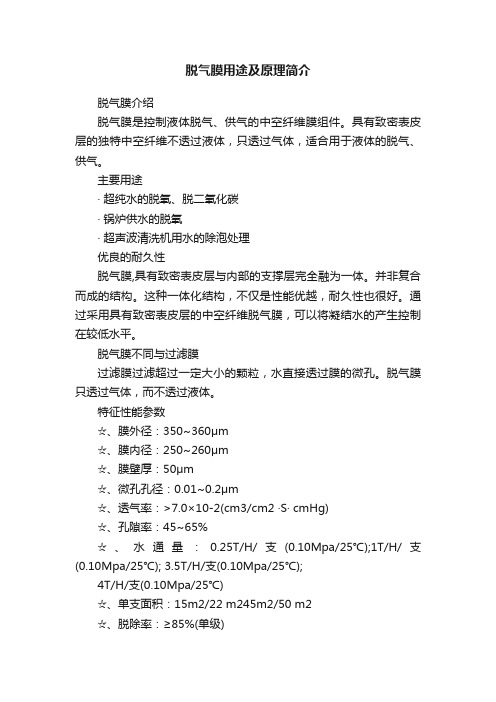 脱气膜用途及原理简介

脱气膜介绍

脱气膜是控制液体脱气、供气的中空纤维膜组件。具有致密表皮层的独特中空纤维不透过液体，只透过气体，适合用于液体的脱气、供气。

主要用途

· 超纯水的脱氧、脱二氧化碳

· 锅炉供水的脱氧

· 超声波清洗机用水的除泡处理

优良的耐久性

脱气膜,具有致密表皮层与内部的支撑层完全融为一体。并非复合而成的结构。这种一体化结构，不仅是性能优越，耐久性也很好。通过采用具有致密表皮层的中空纤维脱气膜，可以将凝结水的产生控制在较低水平。

脱气膜不同与过滤膜

过滤膜过滤超过一定大小的颗粒，水直接透过膜的微孔。脱气膜只透过气体，而不透过液体。

特征性能参数

☆、膜外径：350~360μm

☆、膜内径：250~260μm

☆、膜壁厚：50μm

☆、微孔孔径：0.01~0.2μm

☆、透气率：>7.0×10-2(cm3/cm2 ·S· cmHg)

☆、孔隙率：45~65%

☆、水通量：0.25T/H/支(0.10Mpa/25°C);1T/H/支(0.10Mpa/25°C); 3.5T/H/支(0.10Mpa/25°C);

4T/H/支(0.10Mpa/25°C)

☆、单支面积：15m2/22 m245m2/50 m2

☆、脱除率：≥85%(单级)